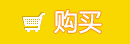 购买